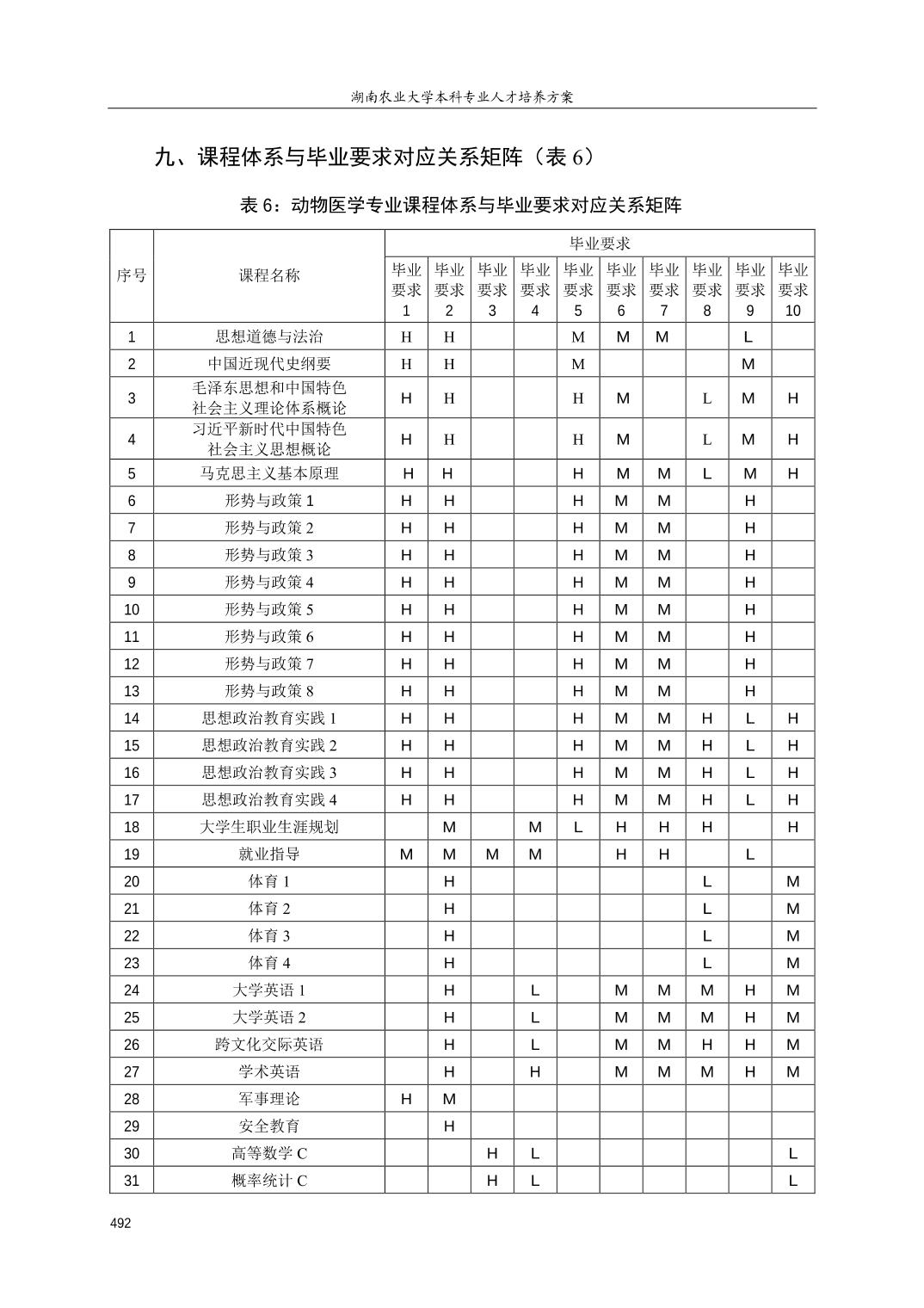 湖南农业大学本科专业人才培养方案

九、课程体系与毕业要求对应关系矩阵（表 6）

表 6：动物医学专业课程体系与毕业要求对应关系矩阵

| 序号 | 课程名称 | 毕业要求 1 | 毕业要求 2 | 毕业要求 3 | 毕业要求 4 | 毕业要求 5 | 毕业要求 6 | 毕业要求 7 | 毕业要求 8 | 毕业要求 9 | 毕业要求 10 |
|---|---|---|---|---|---|---|---|---|---|---|---|
| 1 | 思想道德与法治 | H | H | | | M | M | M | | L | |
| 2 | 中国近现代史纲要 | H | H | | | M | | | | M | |
| 3 | 毛泽东思想和中国特色社会主义理论体系概论 | H | H | | | H | M | | L | M | H |
| 4 | 习近平新时代中国特色社会主义思想概论 | H | H | | | H | M | | L | M | H |
| 5 | 马克思主义基本原理 | H | H | | | H | M | M | L | M | H |
| 6 | 形势与政策 1 | H | H | | | H | M | M | | H | |
| 7 | 形势与政策 2 | H | H | | | H | M | M | | H | |
| 8 | 形势与政策 3 | H | H | | | H | M | M | | H | |
| 9 | 形势与政策 4 | H | H | | | H | M | M | | H | |
| 10 | 形势与政策 5 | H | H | | | H | M | M | | H | |
| 11 | 形势与政策 6 | H | H | | | H | M | M | | H | |
| 12 | 形势与政策 7 | H | H | | | H | M | M | | H | |
| 13 | 形势与政策 8 | H | H | | | H | M | M | | H | |
| 14 | 思想政治教育实践 1 | H | H | | | H | M | M | H | L | H |
| 15 | 思想政治教育实践 2 | H | H | | | H | M | M | H | L | H |
| 16 | 思想政治教育实践 3 | H | H | | | H | M | M | H | L | H |
| 17 | 思想政治教育实践 4 | H | H | | | H | M | M | H | L | H |
| 18 | 大学生职业生涯规划 | | M | | M | L | H | H | H | | H |
| 19 | 就业指导 | M | M | M | M | | H | H | | L | |
| 20 | 体育 1 | | H | | | | | | L | | M |
| 21 | 体育 2 | | H | | | | | | L | | M |
| 22 | 体育 3 | | H | | | | | | L | | M |
| 23 | 体育 4 | | H | | | | | | L | | M |
| 24 | 大学英语 1 | | H | | L | | M | M | M | H | M |
| 25 | 大学英语 2 | | H | | L | | M | M | M | H | M |
| 26 | 跨文化交际英语 | | H | | L | | M | M | H | H | M |
| 27 | 学术英语 | | H | | H | | M | M | M | H | M |
| 28 | 军事理论 | H | M | | | | | | | | |
| 29 | 安全教育 | | H | | | | | | | | |
| 30 | 高等数学 C | | | H | L | | | | | | L |
| 31 | 概率统计 C | | | H | L | | | | | | L |

492